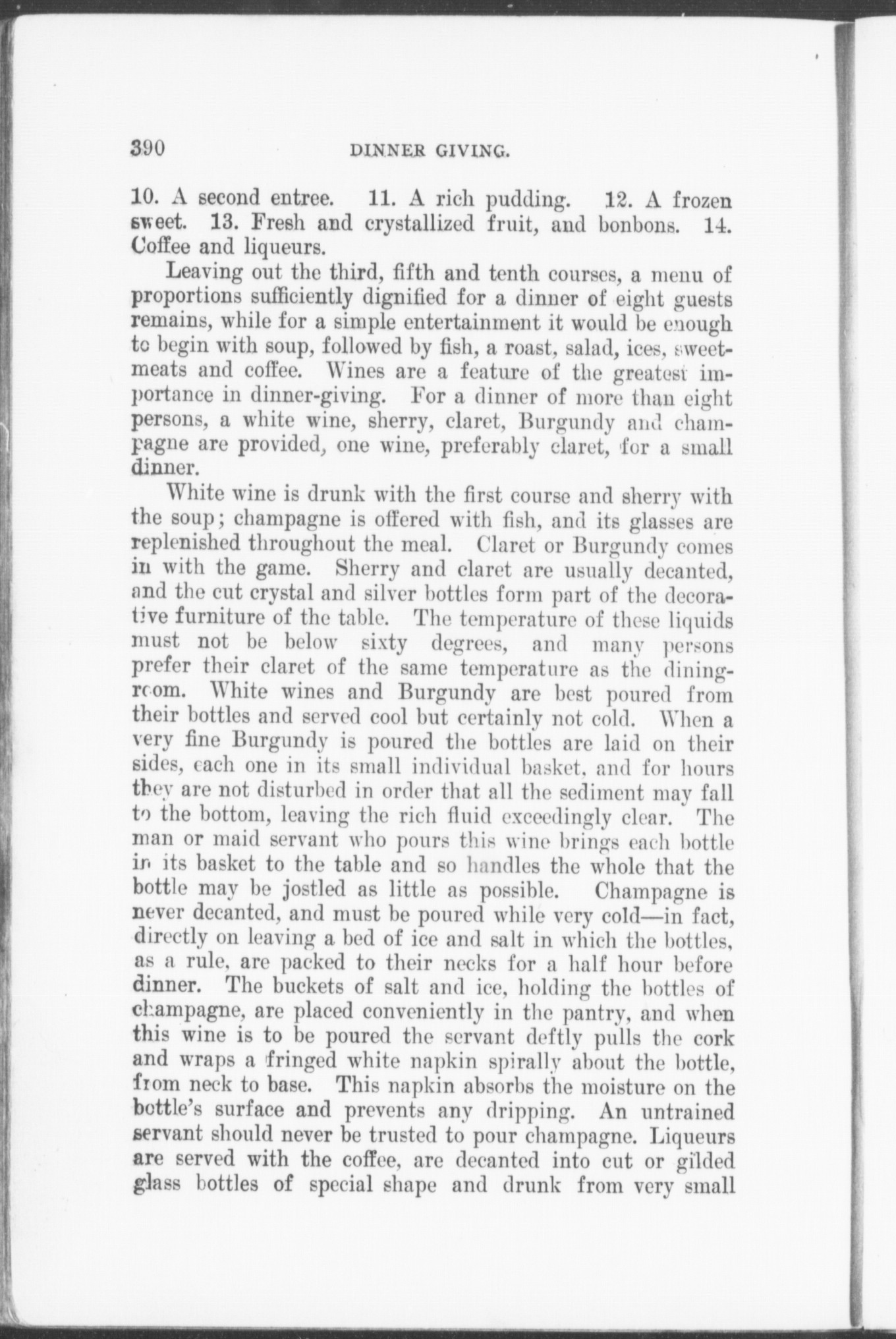 390 DINNER GIVING.

10. A second entree. 11. A rich pudding. 12. A frozen sweet. 13. Fresh and crystallized fruit, and bonbons. 14. Coffee and liqueurs.

Leaving out the third, fifth and tenth courses, a menu of proportions sufficiently dignified for a dinner of eight guests remains, while for a simple entertainment it would be enough to begin with soup, followed by fish, a roast, salad, ices, sweetmeats and coffee. Wines are a feature of the greatest importance in dinner-giving. For a dinner of more than eight persons, a white wine, sherry, claret, Burgundy and champagne are provided, one wine, preferably claret, for a small dinner.

White wine is drunk with the first course and sherry with the soup; champagne is offered with fish, and its glasses are replenished throughout the meal. Claret or Burgundy comes in with the game. Sherry and claret are usually decanted, and the cut crystal and silver bottles form part of the decorative furniture of the table. The temperature of these liquids must not be below sixty degrees, and many persons prefer their claret of the same temperature as the dining-room. White wines and Burgundy are best poured from their bottles and served cool but certainly not cold. When a very fine Burgundy is poured the bottles are laid on their sides, each one in its small individual basket, and for hours they are not disturbed in order that all the sediment may fall to the bottom, leaving the rich fluid exceedingly clear. The man or maid servant who pours this wine brings each bottle in its basket to the table and so handles the whole that the bottle may be jostled as little as possible. Champagne is never decanted, and must be poured while very cold—in fact, directly on leaving a bed of ice and salt in which the bottles, as a rule, are packed to their necks for a half hour before dinner. The buckets of salt and ice, holding the bottles of champagne, are placed conveniently in the pantry, and when this wine is to be poured the servant deftly pulls the cork and wraps a fringed white napkin spirally about the bottle, from neck to base. This napkin absorbs the moisture on the bottle's surface and prevents any dripping. An untrained servant should never be trusted to pour champagne. Liqueurs are served with the coffee, are decanted into cut or gilded glass bottles of special shape and drunk from very small